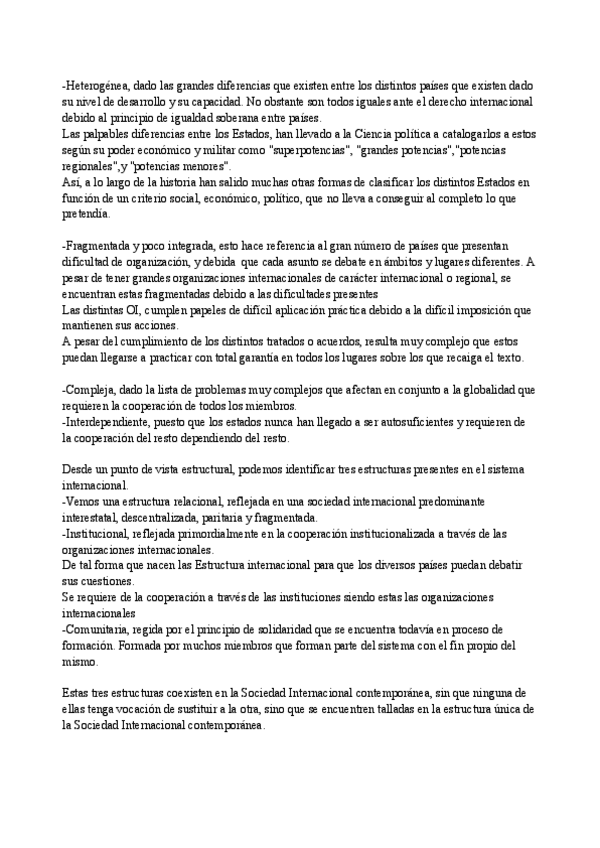 -Heterogénea, dado las grandes diferencias que existen entre los distintos países que existen dado su nivel de desarrollo y su capacidad. No obstante son todos iguales ante el derecho internacional debido al principio de igualdad soberana entre países.
Las palpables diferencias entre los Estados, han llevado a la Ciencia política a catalogarlos a estos según su poder económico y militar como "superpotencias", "grandes potencias","potencias regionales",y "potencias menores".
Así, a lo largo de la historia han salido muchas otras formas de clasificar los distintos Estados en función de un criterio social, económico, político, que no lleva a conseguir al completo lo que pretendía.

-Fragmentada y poco integrada, esto hace referencia al gran número de países que presentan dificultad de organización, y debida que cada asunto se debate en ámbitos y lugares diferentes. A pesar de tener grandes organizaciones internacionales de carácter internacional o regional, se encuentran estas fragmentadas debido a las dificultades presentes
Las distintas OI, cumplen papeles de difícil aplicación práctica debido a la difícil imposición que mantienen sus acciones.
A pesar del cumplimiento de los distintos tratados o acuerdos, resulta muy complejo que estos puedan llegarse a practicar con total garantía en todos los lugares sobre los que recaiga el texto.

-Compleja, dado la lista de problemas muy complejos que afectan en conjunto a la globalidad que requieren la cooperación de todos los miembros.
-Interdependiente, puesto que los estados nunca han llegado a ser autosuficientes y requieren de la cooperación del resto dependiendo del resto.

Desde un punto de vista estructural, podemos identificar tres estructuras presentes en el sistema internacional.
-Vemos una estructura relacional, reflejada en una sociedad internacional predominante interestatal, descentralizada, paritaria y fragmentada.
-Institucional, reflejada primordialmente en la cooperación institucionalizada a través de las organizaciones internacionales.
De tal forma que nacen las Estructura internacional para que los diversos países puedan debatir sus cuestiones.
Se requiere de la cooperación a través de las instituciones siendo estas las organizaciones internacionales
-Comunitaria, regida por el principio de solidaridad que se encuentra todavía en proceso de formación. Formada por muchos miembros que forman parte del sistema con el fin propio del mismo.

Estas tres estructuras coexisten en la Sociedad Internacional contemporánea, sin que ninguna de ellas tenga vocación de sustituir a la otra, sino que se encuentren talladas en la estructura única de la Sociedad Internacional contemporánea.